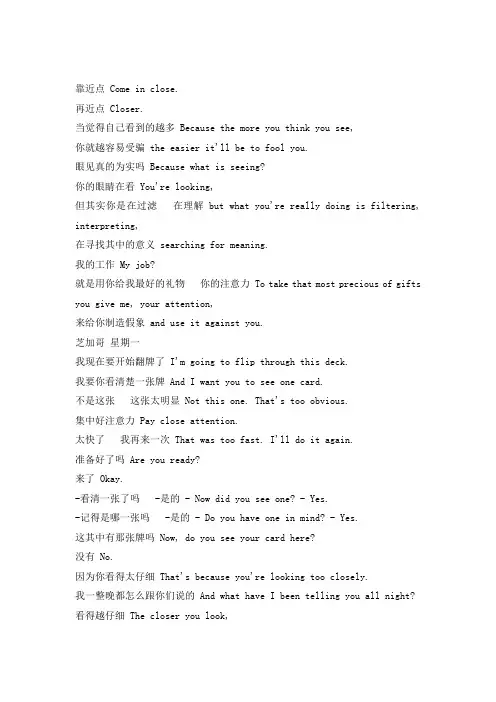 靠近点 Come in close.
再近点 Closer.
当觉得自己看到的越多 Because the more you think you see,
你就越容易受骗 the easier it'll be to fool you.
眼见真的为实吗 Because what is seeing?
你的眼睛在看 You're looking,
但其实你是在过滤　在理解 but what you're really doing is filtering, interpreting,
在寻找其中的意义 searching for meaning.
我的工作 My job?
就是用你给我最好的礼物　你的注意力 To take that most precious of gifts you give me, your attention,
来给你制造假象 and use it against you.
芝加哥 星期一
我现在要开始翻牌了 I'm going to flip through this deck.
我要你看清楚一张牌 And I want you to see one card.
不是这张　这张太明显 Not this one. That's too obvious.
集中好注意力 Pay close attention.
太快了　我再来一次 That was too fast. I'll do it again.
准备好了吗 Are you ready?
来了 Okay.
-看清一张了吗　-是的 - Now did you see one? - Yes.
-记得是哪一张吗　-是的 - Do you have one in mind? - Yes.
这其中有那张牌吗 Now, do you see your card here?
没有 No.
因为你看得太仔细 That's because you're looking too closely.
我一整晚都怎么跟你们说的 And what have I been telling you all night?
看得越仔细 The closer you look,